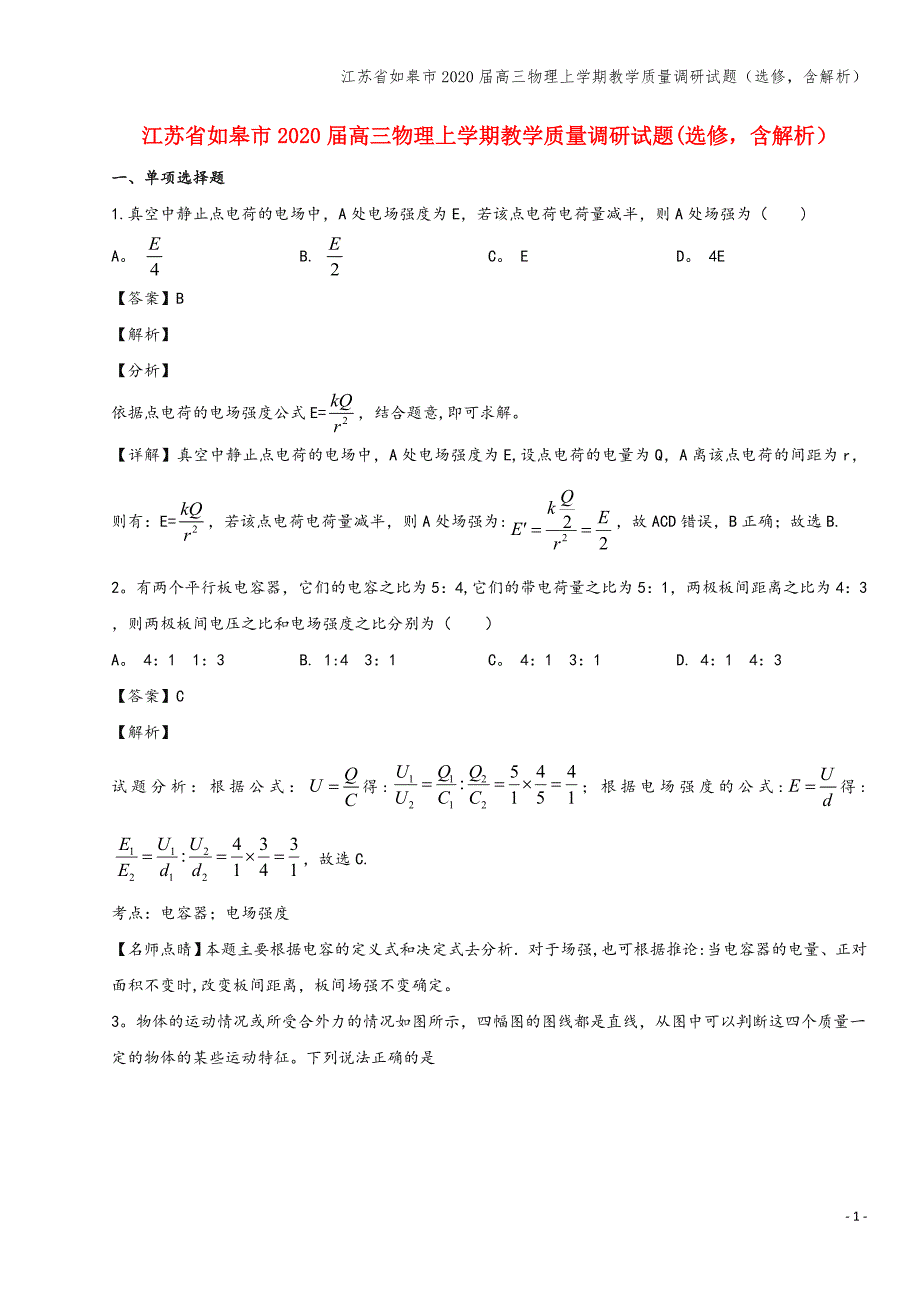 江苏省如皋市2020届高三物理上学期教学质量调研试题（选修，含解析）

江苏省如皋市2020届高三物理上学期教学质量调研试题(选修，含解析）

一、单项选择题

1.真空中静止点电荷的电场中，A处电场强度为E，若该点电荷电荷量减半，则A处场强为（　　）

A。 $\frac{E}{4}$　　B. $\frac{E}{2}$　　C。 E　　D。 4E

【答案】B

【解析】

【分析】

依据点电荷的电场强度公式E=$\frac{kQ}{r^2}$，结合题意，即可求解。

【详解】真空中静止点电荷的电场中，A处电场强度为E,设点电荷的电量为Q，A离该点电荷的间距为r，则有：E=$\frac{kQ}{r^2}$，若该点电荷电荷量减半，则A处场强为：$E'=\frac{k\frac{Q}{2}}{r^2}=\frac{E}{2}$，故ACD错误，B正确；故选B.

2。有两个平行板电容器，它们的电容之比为5：4,它们的带电荷量之比为5：1，两极板间距离之比为4：3，则两极板间电压之比和电场强度之比分别为（　　）

A。 4：1　1：3　　B. 1:4　3：1　　C。 4：1　3：1　　D. 4：1　4：3

【答案】C

【解析】

试题分析：根据公式：$U=\frac{Q}{C}$得：$\frac{U_1}{U_2}=\frac{Q_1}{C_1}:\frac{Q_2}{C_2}=\frac{5}{1}\times\frac{4}{5}=\frac{4}{1}$；根据电场强度的公式：$E=\frac{U}{d}$得：$\frac{E_1}{E_2}=\frac{U_1}{d_1}:\frac{U_2}{d_2}=\frac{4}{1}\times\frac{3}{4}=\frac{3}{1}$，故选C.

考点：电容器；电场强度

【名师点睛】本题主要根据电容的定义式和决定式去分析．对于场强,也可根据推论:当电容器的电量、正对面积不变时,改变板间距离，板间场强不变确定。

3。物体的运动情况或所受合外力的情况如图所示，四幅图的图线都是直线，从图中可以判断这四个质量一定的物体的某些运动特征。下列说法正确的是

- 1 -